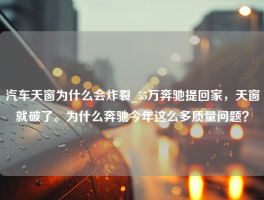 汽车天窗为什么会炸裂_55万奔驰提回家，天窗就破了。为什么奔驰今年这么多质量问题？